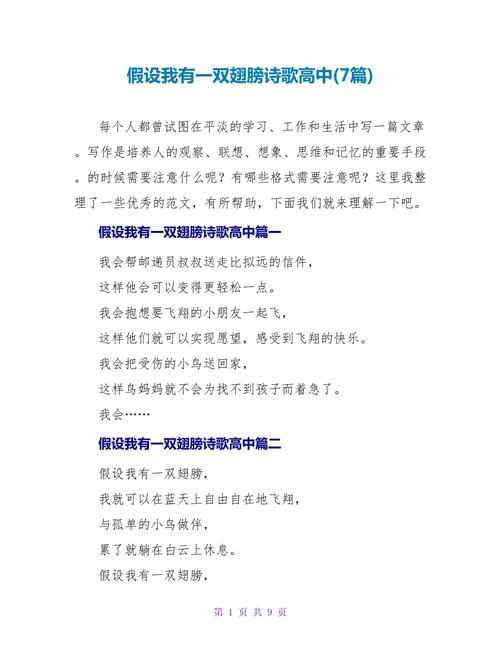 假设我有一双翅膀诗歌高中(7篇)

每个人都曾试图在平淡的学习、工作和生活中写一篇文章。写作是培养人的观察、联想、想象、思维和记忆的重要手段。的时候需要注意什么呢？有哪些格式需要注意呢？这里我整理了一些优秀的范文，有所帮助，下面我们就来理解一下吧。

假设我有一双翅膀诗歌高中篇一

我会帮邮递员叔叔送走比拟远的信件，

这样他会可以变得更轻松一点。

我会抱想要飞翔的小朋友一起飞，

这样他们就可以实现愿望，感受到飞翔的快乐。

我会把受伤的小鸟送回家，

这样鸟妈妈就不会为找不到孩子而着急了。

我会……

假设我有一双翅膀诗歌高中篇二

假设我有一双翅膀，

我就可以在蓝天上自由自在地飞翔，

与孤单的小鸟做伴，

累了就躺在白云上休息。

假设我有一双翅膀，

第 1 页 共 9 页